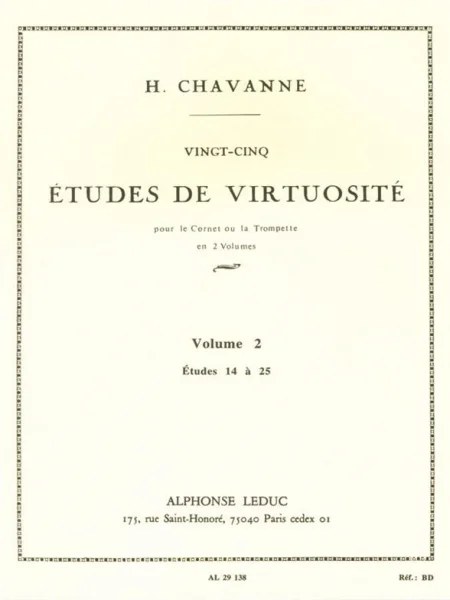 H. CHAVANNE

VINGT-CINQ

ÉTUDES DE VIRTUOSITÉ

pour le Cornet ou la Trompette
en 2 Volumes

Volume 2

Études 14 à 25

ALPHONSE LEDUC
175, rue Saint-Honoré, 75040 Paris cedex 01

AL 29 138

Réf.: BD